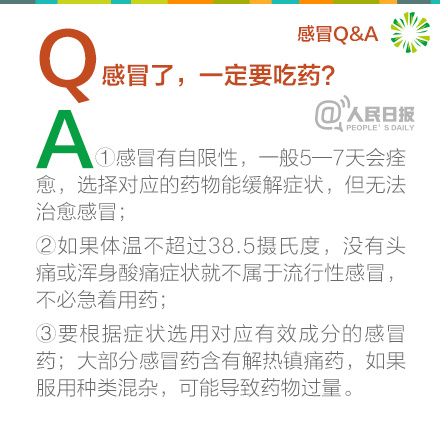 感冒Q&A

Q 感冒了，一定要吃药？

@人民日报
PEOPLE' S DAILY

A ①感冒有自限性，一般5—7天会痊愈，选择对应的药物能缓解症状，但无法治愈感冒；

②如果体温不超过38.5摄氏度，没有头痛或浑身酸痛症状就不属于流行性感冒，不必急着用药；

③要根据症状选用对应有效成分的感冒药；大部分感冒药含有解热镇痛药，如果服用种类混杂，可能导致药物过量。